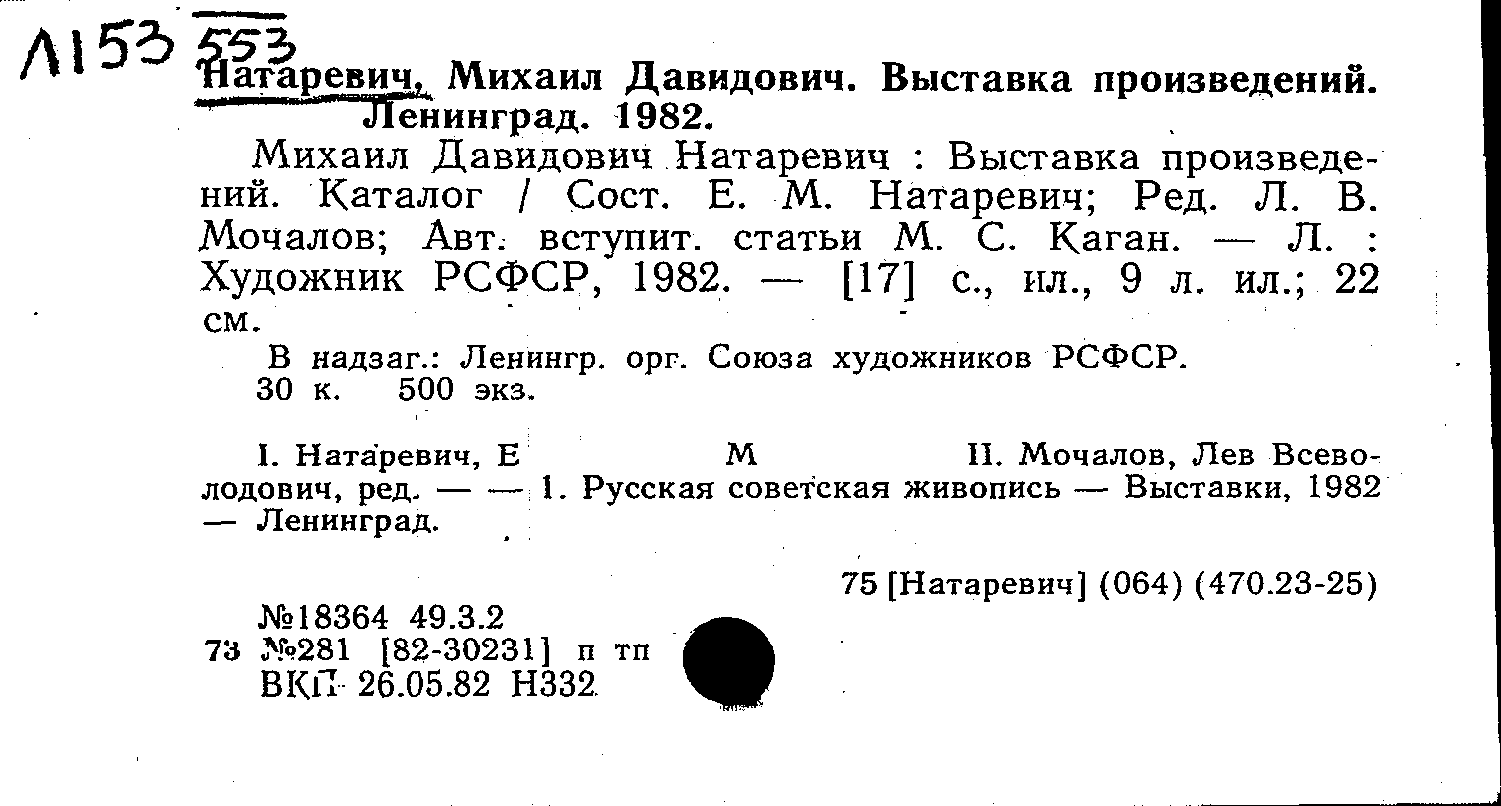 Л153 553
Натаревич, Михаил Давидович. Выставка произведений. Ленинград. 1982.

Михаил Давидович Натаревич : Выставка произведений. Каталог / Сост. Е. М. Натаревич; Ред. Л. В. Мочалов; Авт. вступит. статьи М. С. Каган. — Л. : Художник РСФСР, 1982. — [17] с., ил., 9 л. ил.; 22 см.

В надзаг.: Ленингр. орг. Союза художников РСФСР.
30 к. 500 экз.

I. Натаревич, Е М II. Мочалов, Лев Всеволодович, ред. — — 1. Русская советская живопись — Выставки, 1982 — Ленинград.

75 [Натаревич] (064) (470.23-25)

№18364 49.3.2
73 №281 [82-30231] п тп
ВКП 26.05.82 Н332